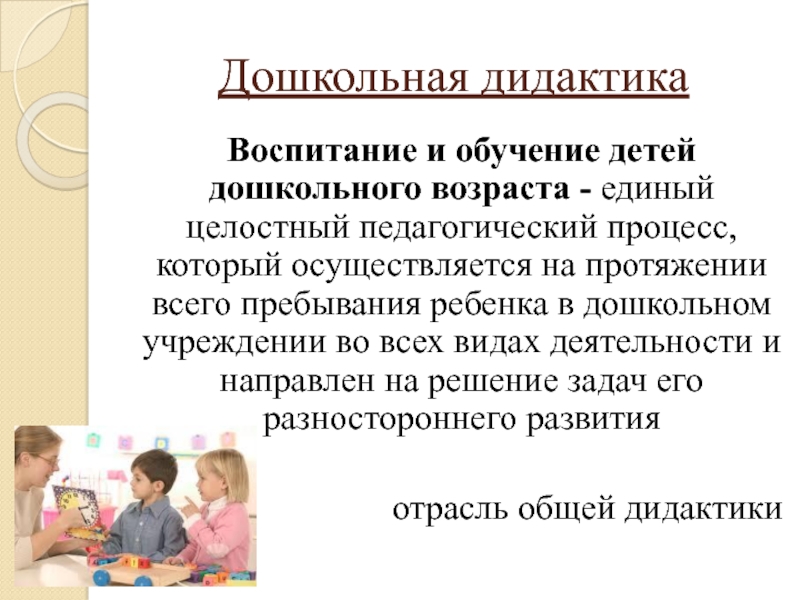 Дошкольная дидактика

Воспитание и обучение детей дошкольного возраста - единый целостный педагогический процесс, который осуществляется на протяжении всего пребывания ребенка в дошкольном учреждении во всех видах деятельности и направлен на решение задач его разностороннего развития

отрасль общей дидактики